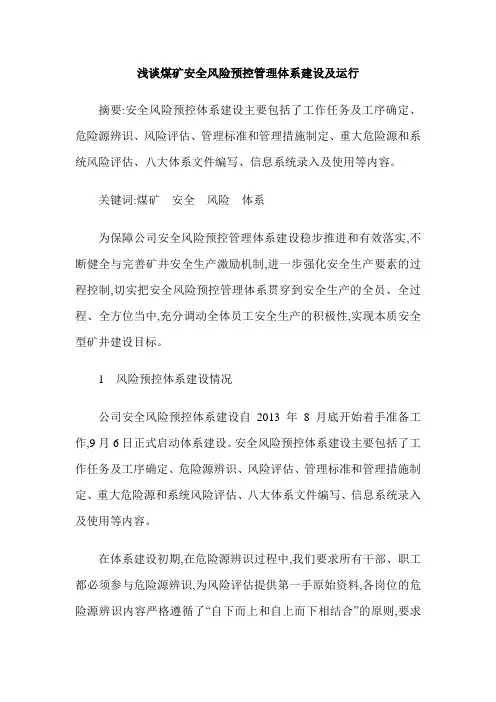 浅谈煤矿安全风险预控管理体系建设及运行

摘要:安全风险预控体系建设主要包括了工作任务及工序确定、危险源辨识、风险评估、管理标准和管理措施制定、重大危险源和系统风险评估、八大体系文件编写、信息系统录入及使用等内容。

关键词:煤矿　安全　风险　体系

为保障公司安全风险预控管理体系建设稳步推进和有效落实,不断健全与完善矿井安全生产激励机制,进一步强化安全生产要素的过程控制,切实把安全风险预控管理体系贯穿到安全生产的全员、全过程、全方位当中,充分调动全体员工安全生产的积极性,实现本质安全型矿井建设目标。

1　风险预控体系建设情况

公司安全风险预控体系建设自 2013 年 8 月底开始着手准备工作,9 月 6 日正式启动体系建设。安全风险预控体系建设主要包括了工作任务及工序确定、危险源辨识、风险评估、管理标准和管理措施制定、重大危险源和系统风险评估、八大体系文件编写、信息系统录入及使用等内容。

在体系建设初期,在危险源辨识过程中,我们要求所有干部、职工都必须参与危险源辨识,为风险评估提供第一手原始资料,各岗位的危险源辨识内容严格遵循了“自下而上和自上而下相结合”的原则,要求